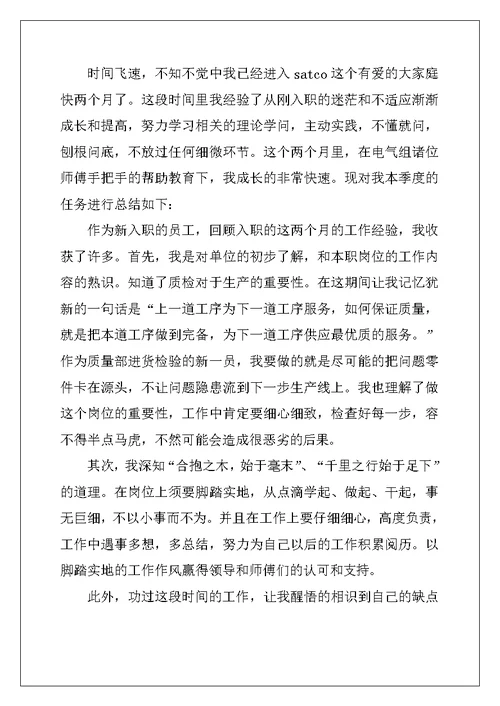 时间飞速，不知不觉中我已经进入 satco 这个有爱的大家庭快两个月了。这段时间里我经验了从刚入职的迷茫和不适应渐渐成长和提高，努力学习相关的理论学问，主动实践，不懂就问，刨根问底，不放过任何细微环节。这个两个月里，在电气组诸位师傅手把手的帮助教育下，我成长的非常快速。现对我本季度的任务进行总结如下：

作为新入职的员工，回顾入职的这两个月的工作经验，我收获了许多。首先，我是对单位的初步了解，和本职岗位的工作内容的熟识。知道了质检对于生产的重要性。在这期间让我记忆犹新的一句话是“上一道工序为下一道工序服务，如何保证质量，就是把本道工序做到完备，为下一道工序供应最优质的服务。”作为质量部进货检验的新一员，我要做的就是尽可能的把问题零件卡在源头，不让问题隐患流到下一步生产线上。我也理解了做这个岗位的重要性，工作中肯定要细心细致，检查好每一步，容不得半点马虎，不然可能会造成很恶劣的后果。

其次，我深知“合抱之木，始于毫末”、“千里之行始于足下”的道理。在岗位上须要脚踏实地，从点滴学起、做起、干起，事无巨细，不以小事而不为。并且在工作上要仔细细心，高度负责，工作中遇事多想，多总结，努力为自己以后的工作积累阅历。以脚踏实地的工作作风赢得领导和师傅们的认可和支持。

此外，功过这段时间的工作，让我醒悟的相识到自己的缺点